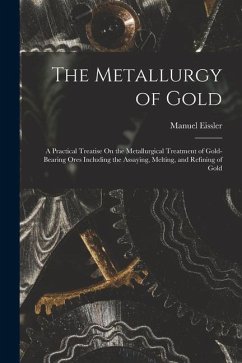 The Metallurgy of Gold

Manuel Eissler

A Practical Treatise On the Metallurgical Treatment of Gold-Bearing Ores Including the Assaying, Melting, and Refining of Gold